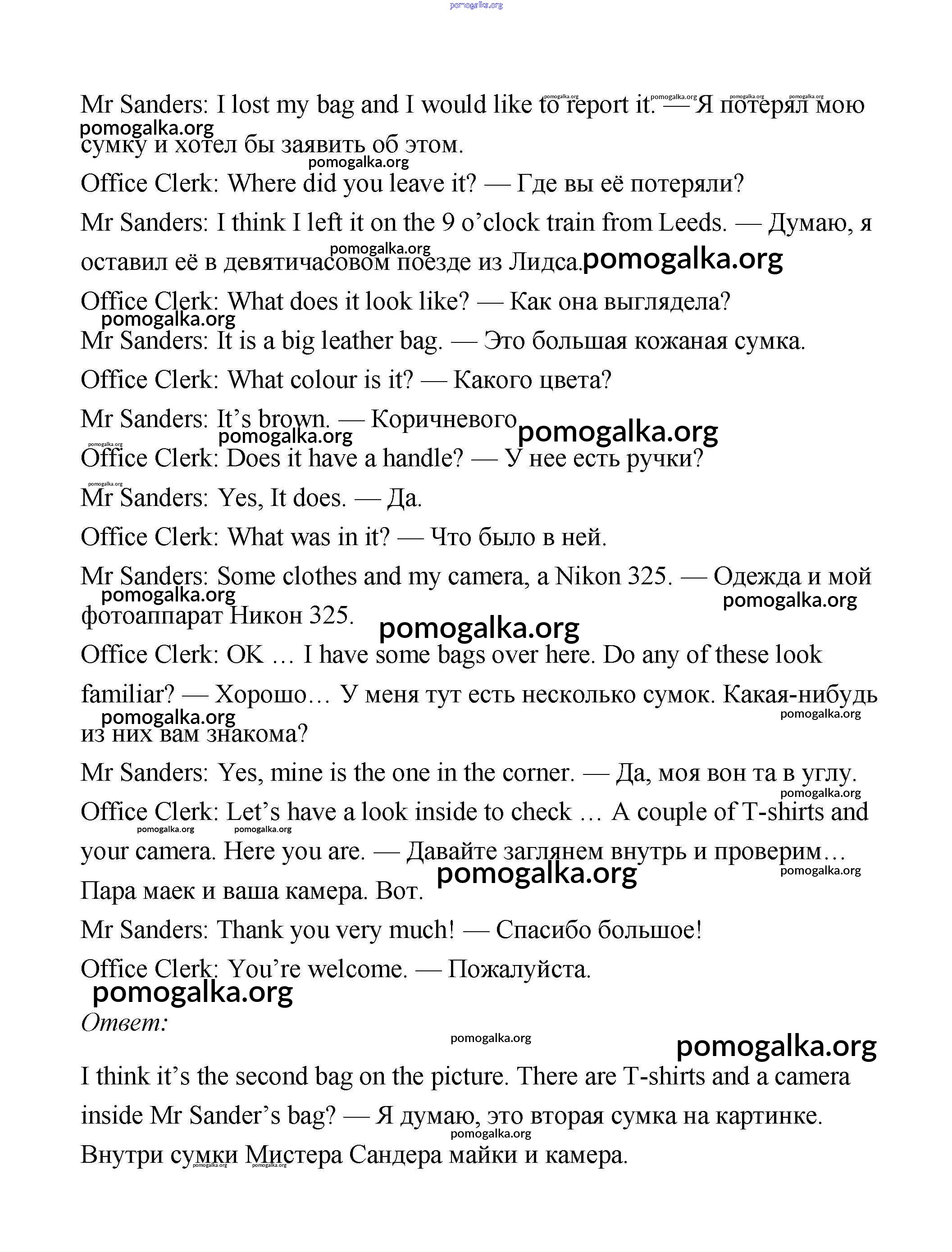 pomogalka.org

Mr Sanders: I lost my bag and I would like to report it. — Я потерял мою сумку и хотел бы заявить об этом.

Office Clerk: Where did you leave it? — Где вы её потеряли?

Mr Sanders: I think I left it on the 9 o'clock train from Leeds. — Думаю, я оставил её в девятичасовом поезде из Лидса.

Office Clerk: What does it look like? — Как она выглядела?

Mr Sanders: It is a big leather bag. — Это большая кожаная сумка.

Office Clerk: What colour is it? — Какого цвета?

Mr Sanders: It's brown. — Коричневого

Office Clerk: Does it have a handle? — У нее есть ручки?

Mr Sanders: Yes, It does. — Да.

Office Clerk: What was in it? — Что было в ней.

Mr Sanders: Some clothes and my camera, a Nikon 325. — Одежда и мой фотоаппарат Никон 325.

Office Clerk: OK … I have some bags over here. Do any of these look familiar? — Хорошо… У меня тут есть несколько сумок. Какая-нибудь из них вам знакома?

Mr Sanders: Yes, mine is the one in the corner. — Да, моя вон та в углу.

Office Clerk: Let's have a look inside to check … A couple of T-shirts and your camera. Here you are. — Давайте заглянем внутрь и проверим… Пара маек и ваша камера. Вот.

Mr Sanders: Thank you very much! — Спасибо большое!

Office Clerk: You're welcome. — Пожалуйста.

Ответ:

I think it's the second bag on the picture. There are T-shirts and a camera inside Mr Sander's bag? — Я думаю, это вторая сумка на картинке. Внутри сумки Мистера Сандера майки и камера.